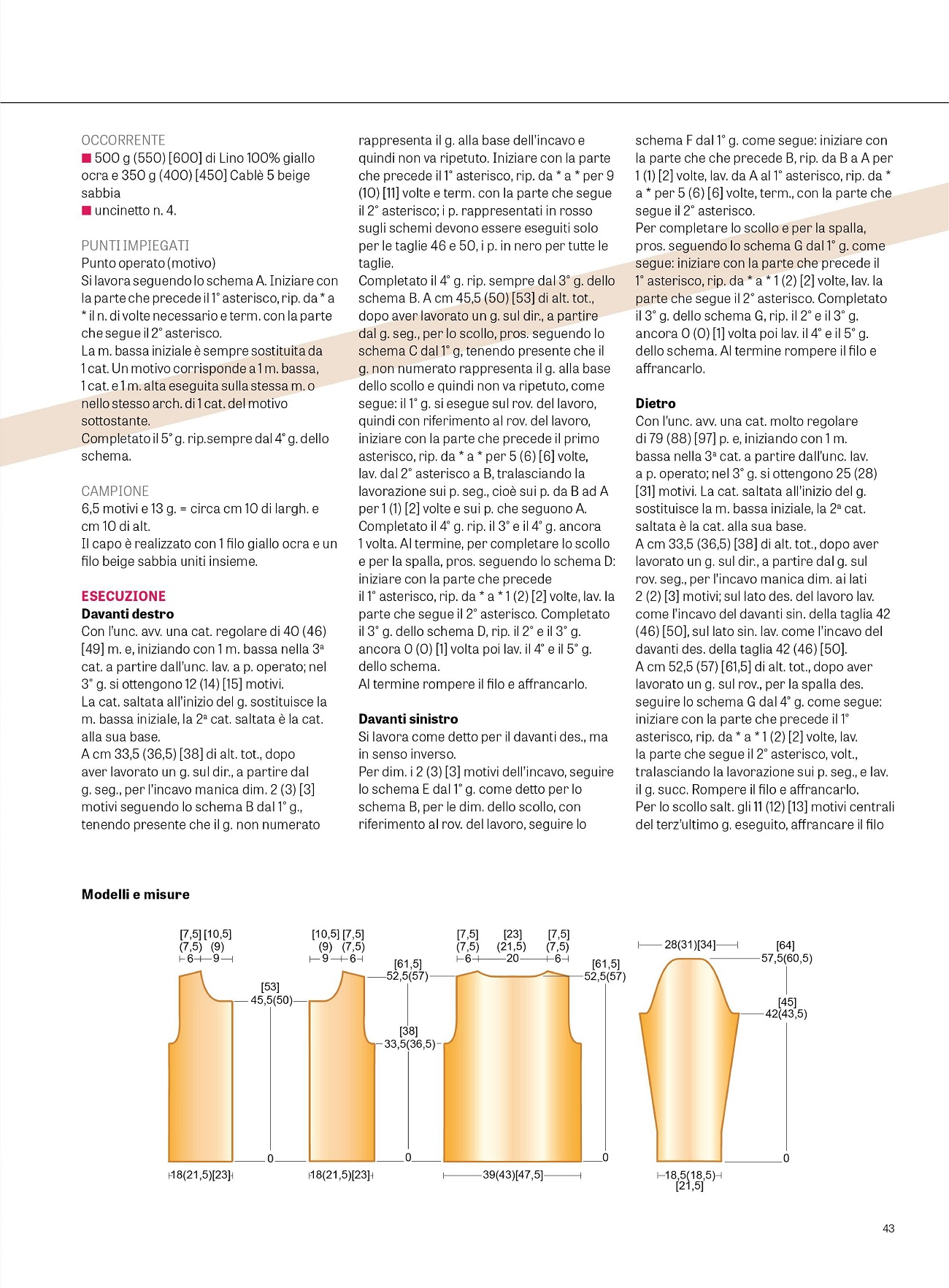 OCCORRENTE
■ 500 g (550) [600] di Lino 100% giallo ocra e 350 g (400) [450] Cablè 5 beige sabbia
■ uncinetto n. 4.

PUNTI IMPIEGATI
Punto operato (motivo)
Si lavora seguendo lo schema A. Iniziare con la parte che precede il 1° asterisco, rip. da * a * il n. di volte necessario e term. con la parte che segue il 2° asterisco.
La m. bassa iniziale è sempre sostituita da 1 cat. Un motivo corrisponde a 1 m. bassa, 1 cat. e 1 m. alta eseguita sulla stessa m. o nello stesso arch. di 1 cat. del motivo sottostante.
Completato il 5° g. rip.sempre dal 4° g. dello schema.

CAMPIONE
6,5 motivi e 13 g. = circa cm 10 di largh. e cm 10 di alt.
Il capo è realizzato con 1 filo giallo ocra e un filo beige sabbia uniti insieme.

ESECUZIONE
Davanti destro
Con l'unc. avv. una cat. regolare di 40 (46) [49] m. e, iniziando con 1 m. bassa nella 3ª cat. a partire dall'unc. lav. a p. operato; nel 3° g. si ottengono 12 (14) [15] motivi.
La cat. saltata all'inizio del g. sostituisce la m. bassa iniziale, la 2ª cat. saltata è la cat. alla sua base.
A cm 33,5 (36,5) [38] di alt. tot., dopo aver lavorato un g. sul dir., a partire dal g. seg., per l'incavo manica dim. 2 (3) [3] motivi seguendo lo schema B dal 1° g., tenendo presente che il g. non numerato rappresenta il g. alla base dell'incavo e quindi non va ripetuto. Iniziare con la parte che precede il 1° asterisco, rip. da * a * per 9 (10) [11] volte e term. con la parte che segue il 2° asterisco; i p. rappresentati in rosso sugli schemi devono essere eseguiti solo per le taglie 46 e 50, i p. in nero per tutte le taglie.
Completato il 4° g. rip. sempre dal 3° g. dello schema B. A cm 45,5 (50) [53] di alt. tot., dopo aver lavorato un g. sul dir., a partire dal g. seg., per lo scollo, pros. seguendo lo schema C dal 1° g, tenendo presente che il g. non numerato rappresenta il g. alla base dello scollo e quindi non va ripetuto, come segue: il 1° g. si esegue sul rov. del lavoro, quindi con riferimento al rov. del lavoro, iniziare con la parte che precede il primo asterisco, rip. da * a * per 5 (6) [6] volte, lav. dal 2° asterisco a B, tralasciando la lavorazione sui p. seg., cioè sui p. da B ad A per 1 (1) [2] volte e sui p. che seguono A.
Completato il 4° g. rip. il 3° e il 4° g. ancora 1 volta. Al termine, per completare lo scollo e per la spalla, pros. seguendo lo schema D: iniziare con la parte che precede il 1° asterisco, rip. da * a * 1 (2) [2] volte, lav. la parte che segue il 2° asterisco. Completato il 3° g. dello schema D, rip. il 2° e il 3° g. ancora 0 (0) [1] volta poi lav. il 4° e il 5° g. dello schema.
Al termine rompere il filo e affrancarlo.

Davanti sinistro
Si lavora come detto per il davanti des., ma in senso inverso.
Per dim. i 2 (3) [3] motivi dell'incavo, seguire lo schema E dal 1° g. come detto per lo schema B, per le dim. dello scollo, con riferimento al rov. del lavoro, seguire lo schema F dal 1° g. come segue: iniziare con la parte che che precede B, rip. da B a A per 1 (1) [2] volte, lav. da A al 1° asterisco, rip. da * a * per 5 (6) [6] volte, term., con la parte che segue il 2° asterisco.
Per completare lo scollo e per la spalla, pros. seguendo lo schema G dal 1° g. come segue: iniziare con la parte che precede il 1° asterisco, rip. da * a * 1 (2) [2] volte, lav. la parte che segue il 2° asterisco. Completato il 3° g. dello schema G, rip. il 2° e il 3° g. ancora 0 (0) [1] volta poi lav. il 4° e il 5° g. dello schema. Al termine rompere il filo e affrancarlo.

Dietro
Con l'unc. avv. una cat. molto regolare di 79 (88) [97] p. e, iniziando con 1 m. bassa nella 3ª cat. a partire dall'unc. lav. a p. operato; nel 3° g. si ottengono 25 (28) [31] motivi. La cat. saltata all'inizio del g. sostituisce la m. bassa iniziale, la 2ª cat. saltata è la cat. alla sua base.
A cm 33,5 (36,5) [38] di alt. tot., dopo aver lavorato un g. sul dir., a partire dal g. sul rov. seg., per l'incavo manica dim. ai lati 2 (2) [3] motivi; sul lato des. del lavoro lav. come l'incavo del davanti sin. della taglia 42 (46) [50], sul lato sin. lav. come l'incavo del davanti des. della taglia 42 (46) [50].
A cm 52,5 (57) [61,5] di alt. tot., dopo aver lavorato un g. sul rov., per la spalla des. seguire lo schema G dal 4° g. come segue: iniziare con la parte che precede il 1° asterisco, rip. da * a * 1 (2) [2] volte, lav. la parte che segue il 2° asterisco, volt., tralasciando la lavorazione sui p. seg., e lav. il g. succ. Rompere il filo e affrancarlo.
Per lo scollo salt. gli 11 (12) [13] motivi centrali del terz'ultimo g. eseguito, affrancare il filo

Modelli e misure

[7,5] [10,5]
(7,5) (9)
6 9
[53]
45,5(50)
0
18(21,5)[23]

[10,5] [7,5]
(9) (7,5)
9 6
[61,5]
52,5(57)
[38]
33,5(36,5)
0
18(21,5)[23]

[7,5] [23] [7,5]
(7,5) (21,5) (7,5)
6 20 6
[61,5]
52,5(57)
0
39(43)[47,5]

28(31)[34]
[64]
57,5(60,5)
[45]
42(43,5)
0
18,5(18,5)
[21,5]

43